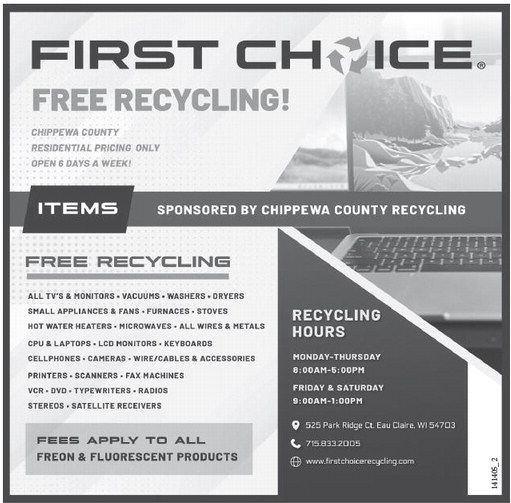 FIRST CHOICE®

FREE RECYCLING!

CHIPPEWA COUNTY
RESIDENTIAL PRICING ONLY
OPEN 6 DAYS A WEEK!

ITEMS

SPONSORED BY CHIPPEWA COUNTY RECYCLING

FREE RECYCLING

ALL TV'S & MONITORS • VACUUMS • WASHERS • DRYERS
SMALL APPLIANCES & FANS • FURNACES • STOVES
HOT WATER HEATERS • MICROWAVES • ALL WIRES & METALS
CPU & LAPTOPS • LCD MONITORS • KEYBOARDS
CELLPHONES • CAMERAS • WIRE/CABLES & ACCESSORIES
PRINTERS • SCANNERS • FAX MACHINES
VCR • DVD • TYPEWRITERS • RADIOS
STEREOS • SATELLITE RECEIVERS

FEES APPLY TO ALL
FREON & FLUORESCENT PRODUCTS

RECYCLING
HOURS

MONDAY-THURSDAY
8:00AM-5:00PM

FRIDAY & SATURDAY
9:00AM-1:00PM

525 Park Ridge Ct. Eau Claire, WI 54703

715.833.2005

www.firstchoicerecycling.com

141405_2